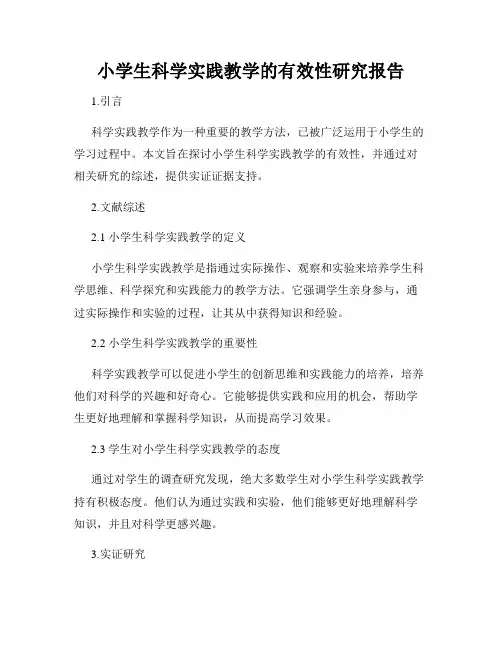 小学生科学实践教学的有效性研究报告

1.引言

科学实践教学作为一种重要的教学方法，已被广泛运用于小学生的学习过程中。本文旨在探讨小学生科学实践教学的有效性，并通过对相关研究的综述，提供实证证据支持。

2.文献综述

2.1 小学生科学实践教学的定义

小学生科学实践教学是指通过实际操作、观察和实验来培养学生科学思维、科学探究和实践能力的教学方法。它强调学生亲身参与，通过实际操作和实验的过程，让其从中获得知识和经验。

2.2 小学生科学实践教学的重要性

科学实践教学可以促进小学生的创新思维和实践能力的培养，培养他们对科学的兴趣和好奇心。它能够提供实践和应用的机会，帮助学生更好地理解和掌握科学知识，从而提高学习效果。

2.3 学生对小学生科学实践教学的态度

通过对学生的调查研究发现，绝大多数学生对小学生科学实践教学持有积极态度。他们认为通过实践和实验，他们能够更好地理解科学知识，并且对科学更感兴趣。

3.实证研究